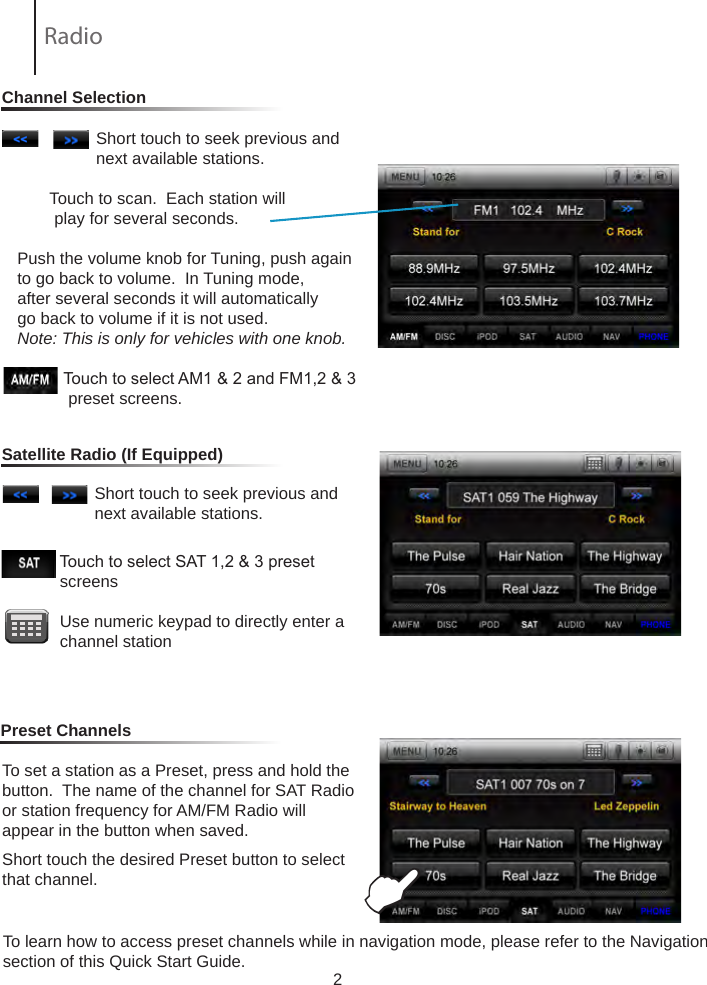 Radio

Channel Selection

<< >> Short touch to seek previous and next available stations.

Touch to scan. Each station will play for several seconds.

Push the volume knob for Tuning, push again to go back to volume. In Tuning mode, after several seconds it will automatically go back to volume if it is not used.
Note: This is only for vehicles with one knob.

AM/FM Touch to select AM1 & 2 and FM1,2 & 3 preset screens.

MENU 10:26
<< FM1 102.4 MHz >>
Stand for C Rock
88.9MHz 97.5MHz 102.4MHz
102.4MHz 103.5MHz 103.7MHz
AM/FM DISC iPOD SAT AUDIO NAV PHONE

Satellite Radio (If Equipped)

<< >> Short touch to seek previous and next available stations.

SAT Touch to select SAT 1,2 & 3 preset screens

Use numeric keypad to directly enter a channel station

MENU 10:26
<< SAT1 059 The Highway >>
Stand for C Rock
The Pulse Hair Nation The Highway
70s Real Jazz The Bridge
AM/FM DISC iPOD SAT AUDIO NAV PHONE

Preset Channels

To set a station as a Preset, press and hold the button. The name of the channel for SAT Radio or station frequency for AM/FM Radio will appear in the button when saved.

Short touch the desired Preset button to select that channel.

MENU 10:26
<< SAT1 007 70s on 7 >>
Stairway to Heaven Led Zeppelin
The Pulse Hair Nation The Highway
70s Real Jazz The Bridge
AM/FM DISC iPOD SAT AUDIO NAV PHONE

To learn how to access preset channels while in navigation mode, please refer to the Navigation section of this Quick Start Guide.

2